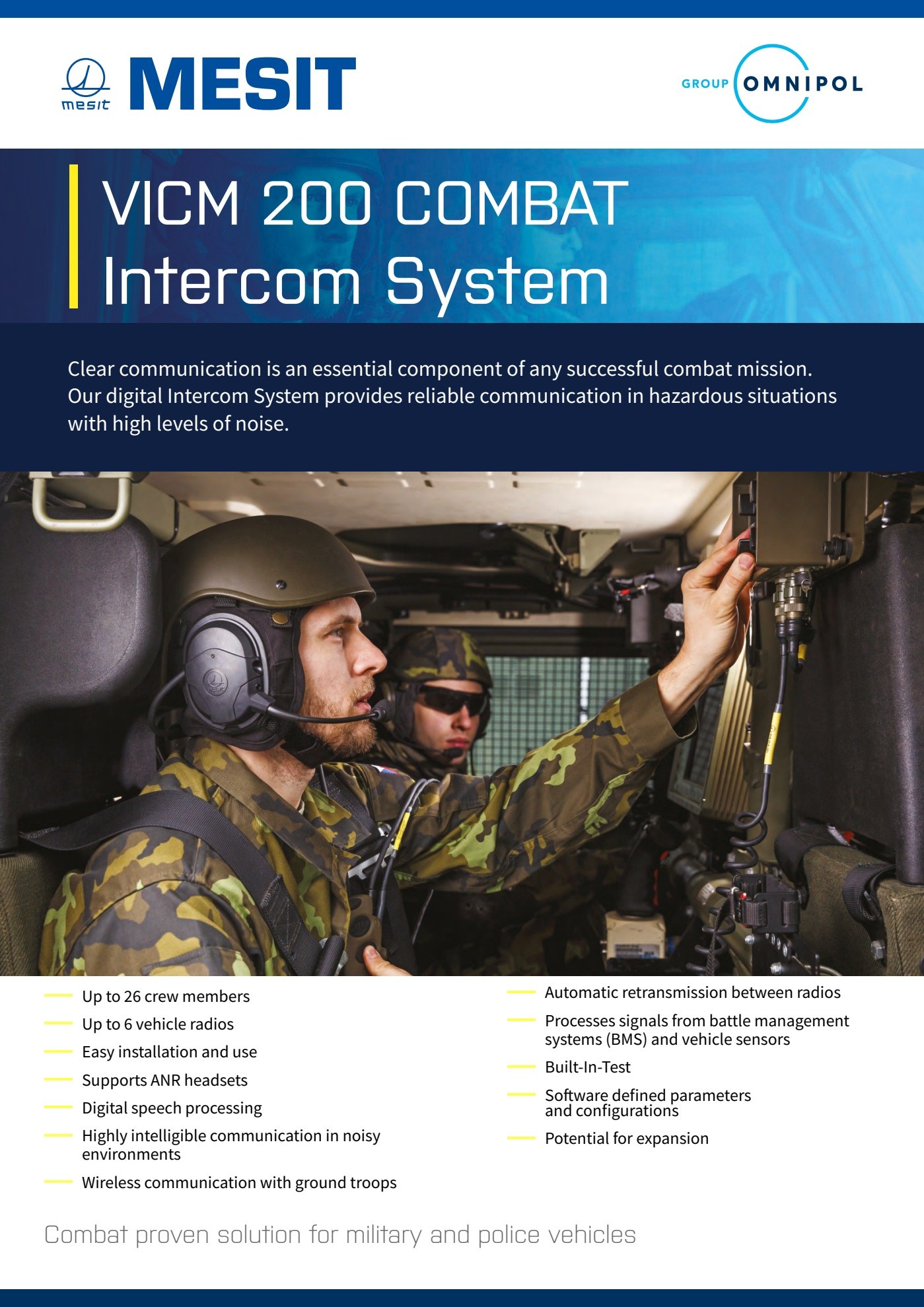 mesit MESIT

GROUP OMNIPOL

VICM 200 COMBAT
Intercom System

Clear communication is an essential component of any successful combat mission. Our digital Intercom System provides reliable communication in hazardous situations with high levels of noise.

- Up to 26 crew members
- Up to 6 vehicle radios
- Easy installation and use
- Supports ANR headsets
- Digital speech processing
- Highly intelligible communication in noisy environments
- Wireless communication with ground troops

- Automatic retransmission between radios
- Processes signals from battle management systems (BMS) and vehicle sensors
- Built-In-Test
- Software defined parameters and configurations
- Potential for expansion

Combat proven solution for military and police vehicles